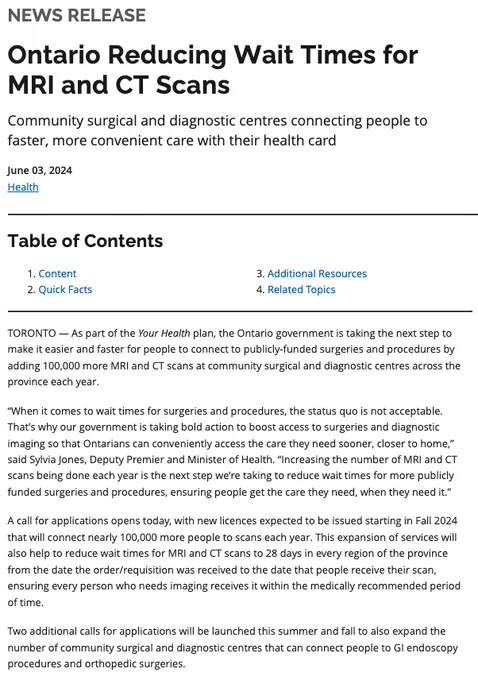 NEWS RELEASE

Ontario Reducing Wait Times for MRI and CT Scans

Community surgical and diagnostic centres connecting people to faster, more convenient care with their health card

June 03, 2024
Health

Table of Contents

1. Content
2. Quick Facts
3. Additional Resources
4. Related Topics

TORONTO — As part of the Your Health plan, the Ontario government is taking the next step to make it easier and faster for people to connect to publicly-funded surgeries and procedures by adding 100,000 more MRI and CT scans at community surgical and diagnostic centres across the province each year.

“When it comes to wait times for surgeries and procedures, the status quo is not acceptable. That’s why our government is taking bold action to boost access to surgeries and diagnostic imaging so that Ontarians can conveniently access the care they need sooner, closer to home,” said Sylvia Jones, Deputy Premier and Minister of Health. “Increasing the number of MRI and CT scans being done each year is the next step we’re taking to reduce wait times for more publicly funded surgeries and procedures, ensuring people get the care they need, when they need it.”

A call for applications opens today, with new licences expected to be issued starting in Fall 2024 that will connect nearly 100,000 more people to scans each year. This expansion of services will also help to reduce wait times for MRI and CT scans to 28 days in every region of the province from the date the order/requisition was received to the date that people receive their scan, ensuring every person who needs imaging receives it within the medically recommended period of time.

Two additional calls for applications will be launched this summer and fall to also expand the number of community surgical and diagnostic centres that can connect people to GI endoscopy procedures and orthopedic surgeries.